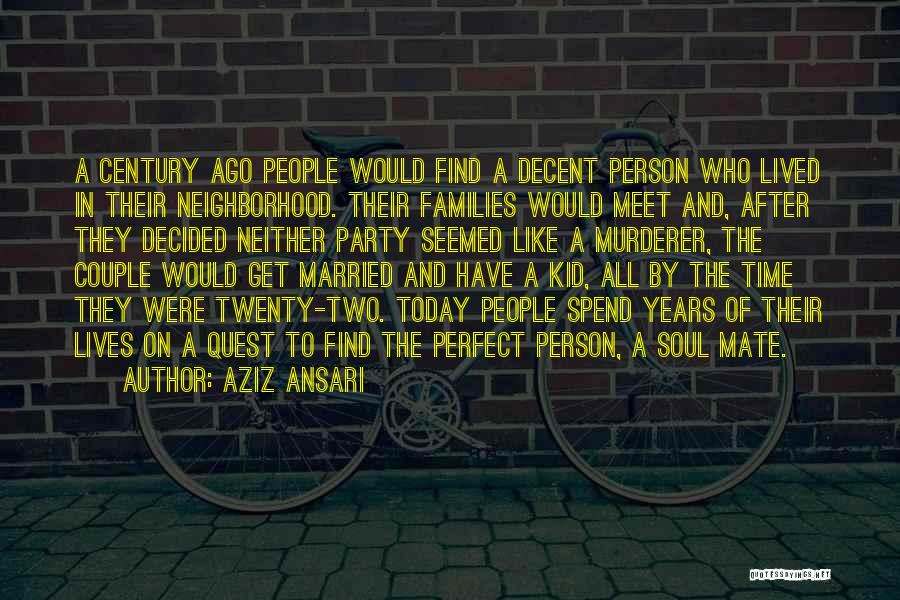 A CENTURY AGO PEOPLE WOULD FIND A DECENT PERSON WHO LIVED IN THEIR NEIGHBORHOOD. THEIR FAMILIES WOULD MEET AND, AFTER THEY DECIDED NEITHER PARTY SEEMED LIKE A MURDERER, THE COUPLE WOULD GET MARRIED AND HAVE A KID, ALL BY THE TIME THEY WERE TWENTY-TWO. TODAY PEOPLE SPEND YEARS OF THEIR LIVES ON A QUEST TO FIND THE PERFECT PERSON, A SOUL MATE.

AUTHOR: AZIZ ANSARI

QUOTESSAYINGS.NET